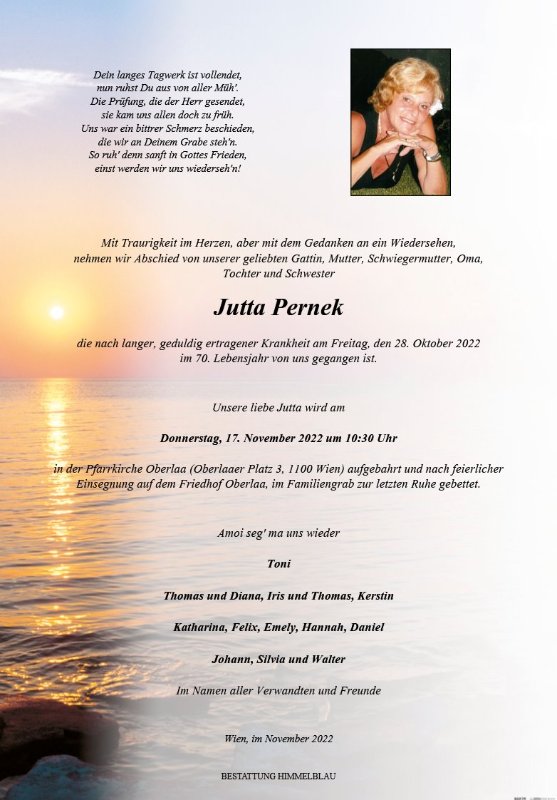 Dein langes Tagwerk ist vollendet,
nun ruhst Du aus von aller Müh'.
Die Prüfung, die der Herr gesendet,
sie kam uns allen doch zu früh.
Uns war ein bittrer Schmerz beschieden,
die wir an Deinem Grabe steh'n.
So ruh' denn sanft in Gottes Frieden,
einst werden wir uns wiederseh'n!

Mit Traurigkeit im Herzen, aber mit dem Gedanken an ein Wiedersehen, nehmen wir Abschied von unserer geliebten Gattin, Mutter, Schwiegermutter, Oma, Tochter und Schwester

Jutta Pernek

die nach langer, geduldig ertragener Krankheit am Freitag, den 28. Oktober 2022 im 70. Lebensjahr von uns gegangen ist.

Unsere liebe Jutta wird am

Donnerstag, 17. November 2022 um 10:30 Uhr

in der Pfarrkirche Oberlaa (Oberlaaer Platz 3, 1100 Wien) aufgebahrt und nach feierlicher Einsegnung auf dem Friedhof Oberlaa, im Familiengrab zur letzten Ruhe gebettet.

Amoi seg' ma uns wieder

Toni

Thomas und Diana, Iris und Thomas, Kerstin

Katharina, Felix, Emely, Hannah, Daniel

Johann, Silvia und Walter

Im Namen aller Verwandten und Freunde

Wien, im November 2022

BESTATTUNG HIMMELBLAU